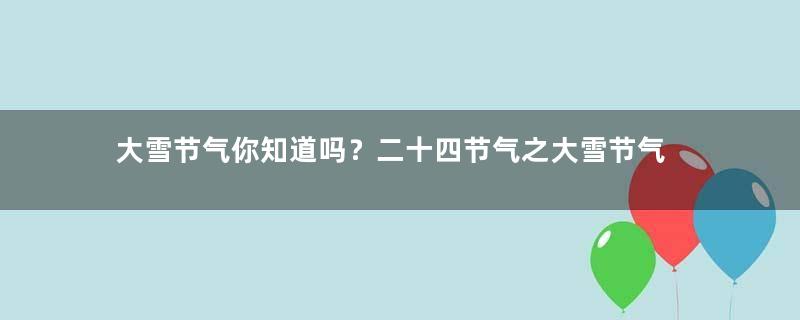 大雪节气你知道吗？二十四节气之大雪节气